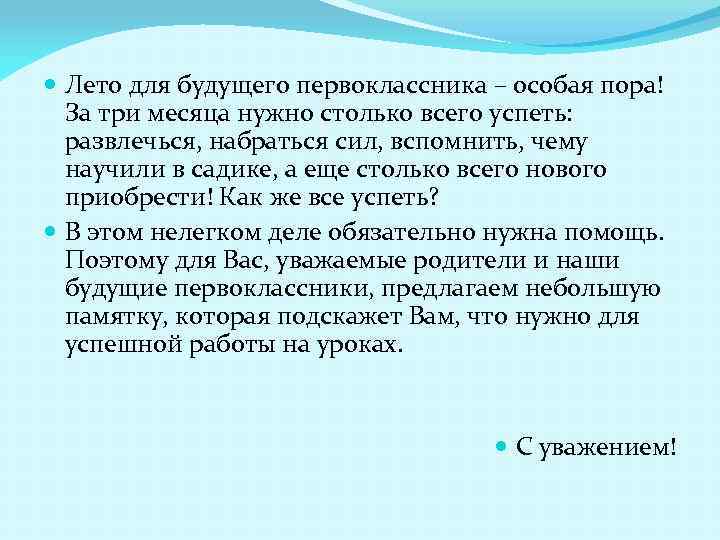 Лето для будущего первоклассника – особая пора! За три месяца нужно столько всего успеть: развлечься, набраться сил, вспомнить, чему научили в садике, а еще столько всего нового приобрести! Как же все успеть?

В этом нелегком деле обязательно нужна помощь. Поэтому для Вас, уважаемые родители и наши будущие первоклассники, предлагаем небольшую памятку, которая подскажет Вам, что нужно для успешной работы на уроках.

С уважением!